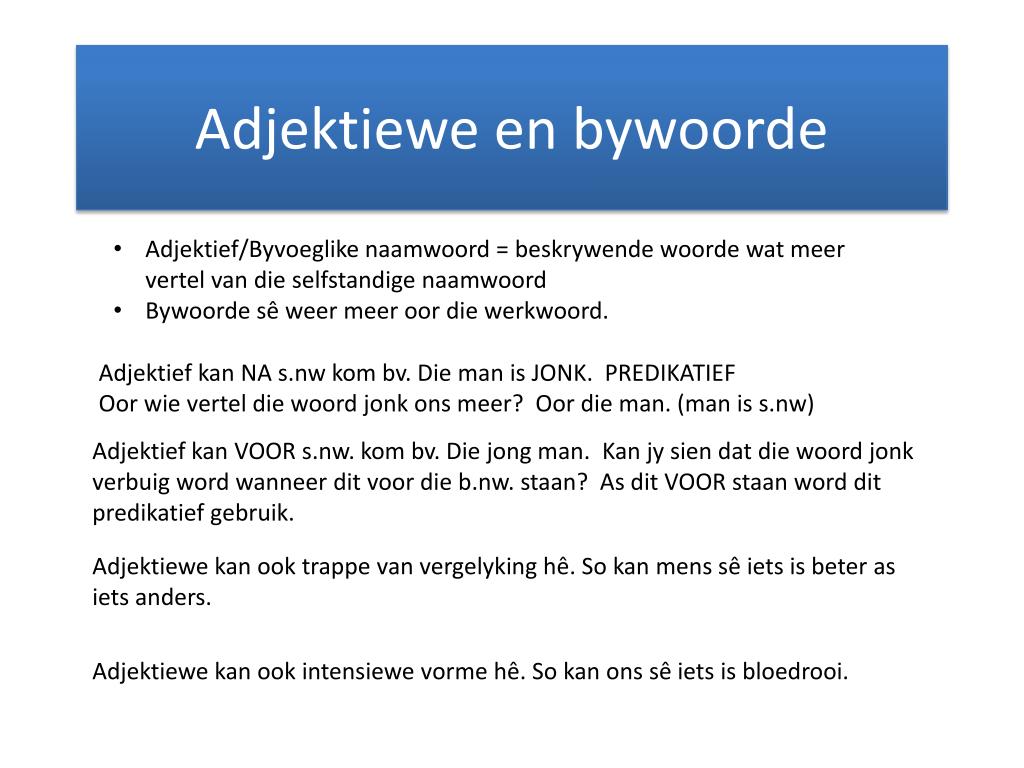 Adjektiewe en bywoorde

• Adjektief/Byvoeglike naamwoord = beskrywende woorde wat meer vertel van die selfstandige naamwoord
• Bywoorde sê weer meer oor die werkwoord.

Adjektief kan NA s.nw kom bv. Die man is JONK. PREDIKATIEF
Oor wie vertel die woord jonk ons meer? Oor die man. (man is s.nw)

Adjektief kan VOOR s.nw. kom bv. Die jong man. Kan jy sien dat die woord jonk verbuig word wanneer dit voor die b.nw. staan? As dit VOOR staan word dit predikatief gebruik.

Adjektiewe kan ook trappe van vergelyking hê. So kan mens sê iets is beter as iets anders.

Adjektiewe kan ook intensiewe vorme hê. So kan ons sê iets is bloedrooi.